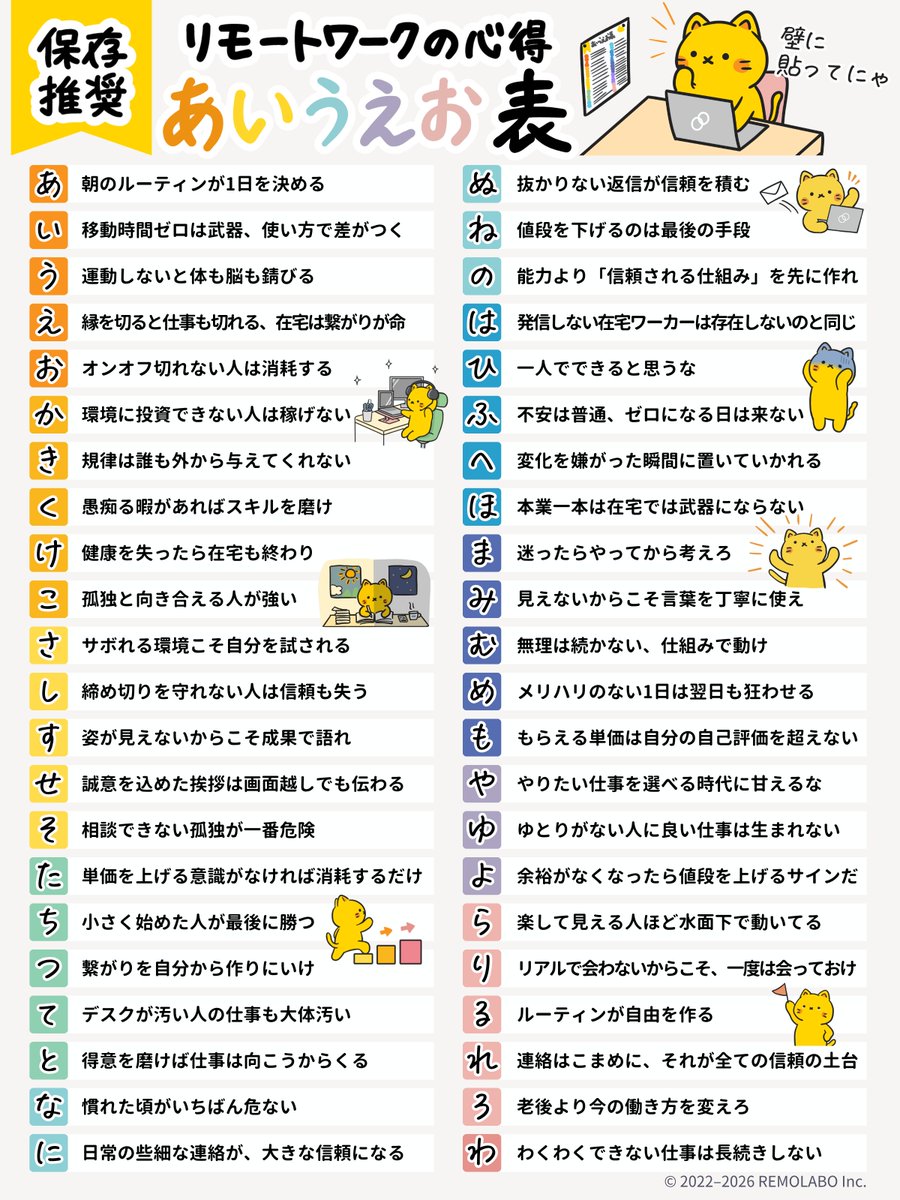 保存推奨

リモートワークの心得
あいうえお表

壁に貼ってにゃ

あ 朝のルーティンが1日を決める
い 移動時間ゼロは武器、使い方で差がつく
う 運動しないと体も脳も錆びる
え 縁を切ると仕事も切れる、在宅は繋がりが命
お オンオフ切れない人は消耗する
か 環境に投資できない人は稼げない
き 規律は誰も外から与えてくれない
く 愚痴る暇があればスキルを磨け
け 健康を失ったら在宅も終わり
こ 孤独と向き合える人が強い
さ サボれる環境こそ自分を試される
し 締め切りを守れない人は信頼も失う
す 姿が見えないからこそ成果で語れ
せ 誠意を込めた挨拶は画面越しでも伝わる
そ 相談できない孤独が一番危険
た 単価を上げる意識がなければ消耗するだけ
ち 小さく始めた人が最後に勝つ
つ 繋がりを自分から作りにいけ
て デスクが汚い人の仕事も大体汚い
と 得意を磨けば仕事は向こうからくる
な 慣れた頃がいちばん危ない
に 日常の些細な連絡が、大きな信頼になる

ぬ 抜かりない返信が信頼を積む
ね 値段を下げるのは最後の手段
の 能力より「信頼される仕組み」を先に作れ
は 発信しない在宅ワーカーは存在しないのと同じ
ひ 一人でできると思うな
ふ 不安は普通、ゼロになる日は来ない
へ 変化を嫌がった瞬間に置いていかれる
ほ 本業一本は在宅では武器にならない
ま 迷ったらやってから考えろ
み 見えないからこそ言葉を丁寧に使え
む 無理は続かない、仕組みで動け
め メリハリのない1日は翌日も狂わせる
も もらえる単価は自分の自己評価を超えない
や やりたい仕事を選べる時代に甘えるな
ゆ ゆとりがない人に良い仕事は生まれない
よ 余裕がなくなったら値段を上げるサインだ
ら 楽して見える人ほど水面下で動いてる
り リアルで会わないからこそ、一度は会っておけ
る ルーティンが自由を作る
れ 連絡はこまめに、それが全ての信頼の土台
ろ 老後より今の働き方を変えろ
わ わくわくできない仕事は長続きしない

© 2022–2026 REMOLABO Inc.